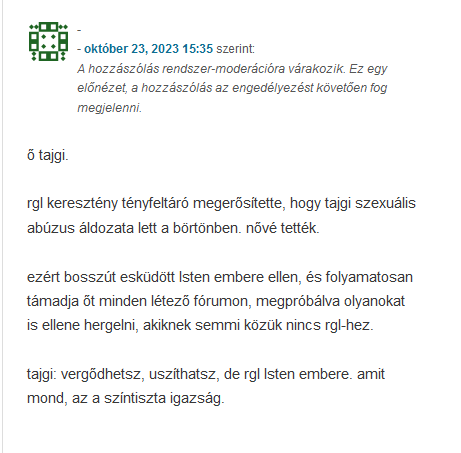 -
- október 23, 2023 15:35 szerint:
A hozzászólás rendszer-moderációra várakozik. Ez egy előnézet, a hozzászólás az engedélyezést követően fog megjelenni.

ő tajgi.

rgl keresztény tényfeltáró megerősítette, hogy tajgi szexuális abúzus áldozata lett a börtönben. nővé tették.

ezért bosszút esküdött Isten embere ellen, és folyamatosan támadja őt minden létező fórumon, megpróbálva olyanokat is ellene hergelni, akiknek semmi közük nincs rgl-hez.

tajgi: vergődhetsz, uszíthatsz, de rgl Isten embere. amit mond, az a színtiszta igazság.